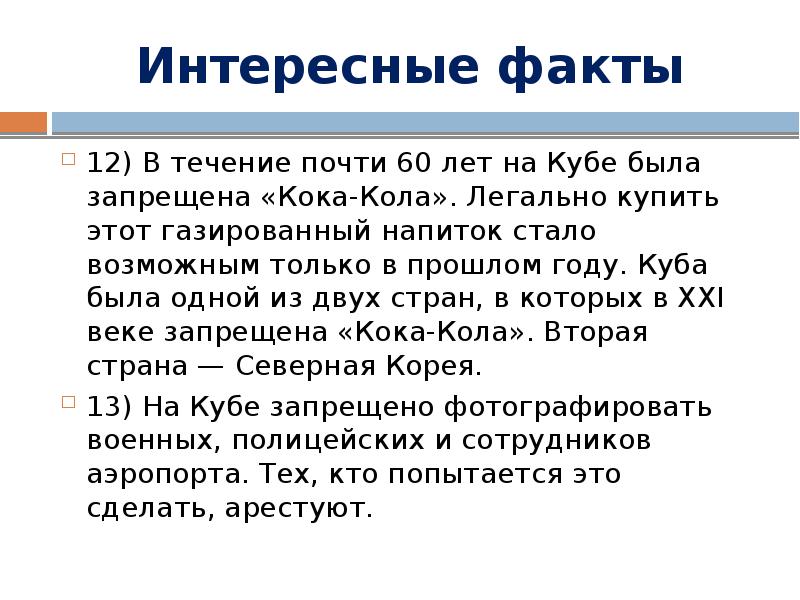 Интересные факты

12) В течение почти 60 лет на Кубе была запрещена «Кока-Кола». Легально купить этот газированный напиток стало возможным только в прошлом году. Куба была одной из двух стран, в которых в XXI веке запрещена «Кока-Кола». Вторая страна — Северная Корея.

13) На Кубе запрещено фотографировать военных, полицейских и сотрудников аэропорта. Тех, кто попытается это сделать, арестуют.